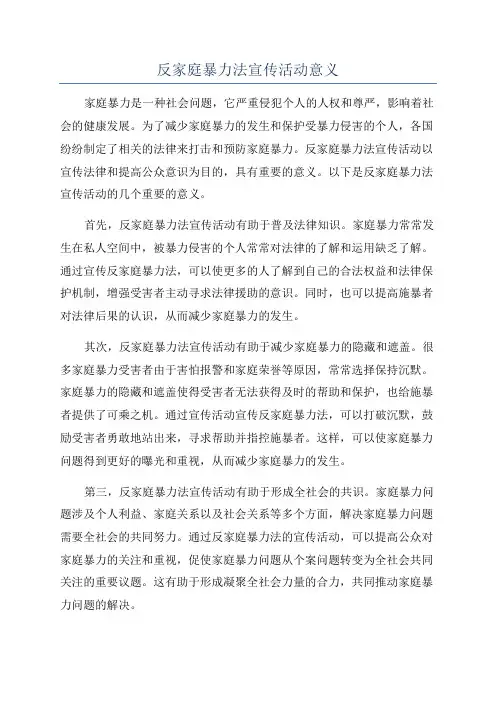 反家庭暴力法宣传活动意义

家庭暴力是一种社会问题，它严重侵犯个人的人权和尊严，影响着社会的健康发展。为了减少家庭暴力的发生和保护受暴力侵害的个人，各国纷纷制定了相关的法律来打击和预防家庭暴力。反家庭暴力法宣传活动以宣传法律和提高公众意识为目的，具有重要的意义。以下是反家庭暴力法宣传活动的几个重要的意义。

首先，反家庭暴力法宣传活动有助于普及法律知识。家庭暴力常常发生在私人空间中，被暴力侵害的个人常常对法律的了解和运用缺乏了解。通过宣传反家庭暴力法，可以使更多的人了解到自己的合法权益和法律保护机制，增强受害者主动寻求法律援助的意识。同时，也可以提高施暴者对法律后果的认识，从而减少家庭暴力的发生。

其次，反家庭暴力法宣传活动有助于减少家庭暴力的隐藏和遮盖。很多家庭暴力受害者由于害怕报警和家庭荣誉等原因，常常选择保持沉默。家庭暴力的隐藏和遮盖使得受害者无法获得及时的帮助和保护，也给施暴者提供了可乘之机。通过宣传活动宣传反家庭暴力法，可以打破沉默，鼓励受害者勇敢地站出来，寻求帮助并指控施暴者。这样，可以使家庭暴力问题得到更好的曝光和重视，从而减少家庭暴力的发生。

第三，反家庭暴力法宣传活动有助于形成全社会的共识。家庭暴力问题涉及个人利益、家庭关系以及社会关系等多个方面，解决家庭暴力问题需要全社会的共同努力。通过反家庭暴力法的宣传活动，可以提高公众对家庭暴力的关注和重视，促使家庭暴力问题从个案问题转变为全社会共同关注的重要议题。这有助于形成凝聚全社会力量的合力，共同推动家庭暴力问题的解决。